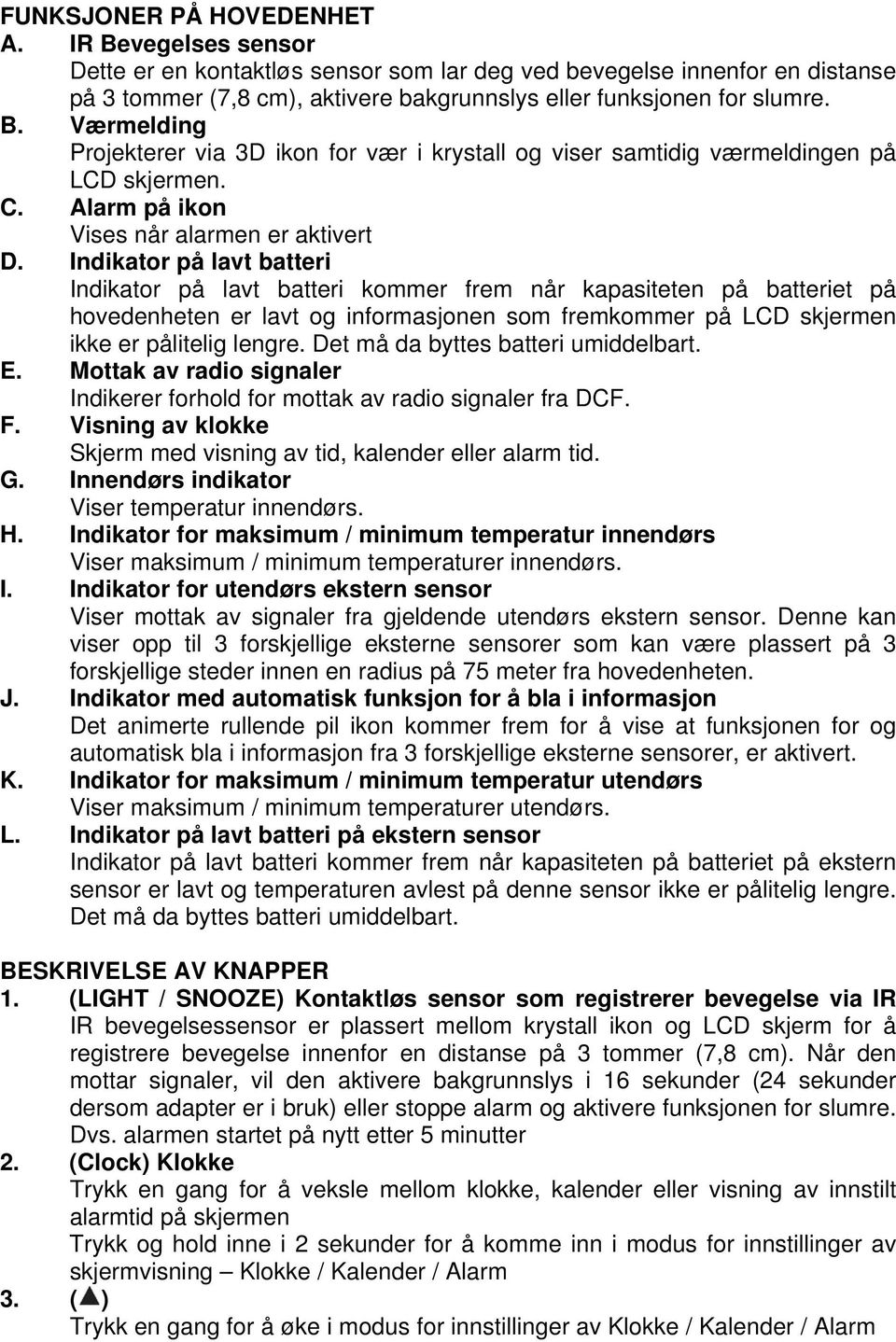 FUNKSJONER PÅ HOVEDENHET
A. IR Bevegelses sensor
Dette er en kontaktløs sensor som lar deg ved bevegelse innenfor en distanse på 3 tommer (7,8 cm), aktivere bakgrunnslys eller funksjonen for slumre.
B. Værmelding
Projekterer via 3D ikon for vær i krystall og viser samtidig værmeldingen på LCD skjermen.
C. Alarm på ikon
Vises når alarmen er aktivert
D. Indikator på lavt batteri
Indikator på lavt batteri kommer frem når kapasiteten på batteriet på hovedenheten er lavt og informasjonen som fremkommer på LCD skjermen ikke er pålitelig lengre. Det må da byttes batteri umiddelbart.
E. Mottak av radio signaler
Indikerer forhold for mottak av radio signaler fra DCF.
F. Visning av klokke
Skjerm med visning av tid, kalender eller alarm tid.
G. Innendørs indikator
Viser temperatur innendørs.
H. Indikator for maksimum / minimum temperatur innendørs
Viser maksimum / minimum temperaturer innendørs.
I. Indikator for utendørs ekstern sensor
Viser mottak av signaler fra gjeldende utendørs ekstern sensor. Denne kan viser opp til 3 forskjellige eksterne sensorer som kan være plassert på 3 forskjellige steder innen en radius på 75 meter fra hovedenheten.
J. Indikator med automatisk funksjon for å bla i informasjon
Det animerte rullende pil ikon kommer frem for å vise at funksjonen for og automatisk bla i informasjon fra 3 forskjellige eksterne sensorer, er aktivert.
K. Indikator for maksimum / minimum temperatur utendørs
Viser maksimum / minimum temperaturer utendørs.
L. Indikator på lavt batteri på ekstern sensor
Indikator på lavt batteri kommer frem når kapasiteten på batteriet på ekstern sensor er lavt og temperaturen avlest på denne sensor ikke er pålitelig lengre. Det må da byttes batteri umiddelbart.

BESKRIVELSE AV KNAPPER
1. (LIGHT / SNOOZE) Kontaktløs sensor som registrerer bevegelse via IR
IR bevegelsessensor er plassert mellom krystall ikon og LCD skjerm for å registrere bevegelse innenfor en distanse på 3 tommer (7,8 cm). Når den mottar signaler, vil den aktivere bakgrunnslys i 16 sekunder (24 sekunder dersom adapter er i bruk) eller stoppe alarm og aktivere funksjonen for slumre. Dvs. alarmen startet på nytt etter 5 minutter
2. (Clock) Klokke
Trykk en gang for å veksle mellom klokke, kalender eller visning av innstilt alarmtid på skjermen
Trykk og hold inne i 2 sekunder for å komme inn i modus for innstillinger av skjermvisning – Klokke / Kalender / Alarm
3. (▲)
Trykk en gang for å øke i modus for innstillinger av Klokke / Kalender / Alarm